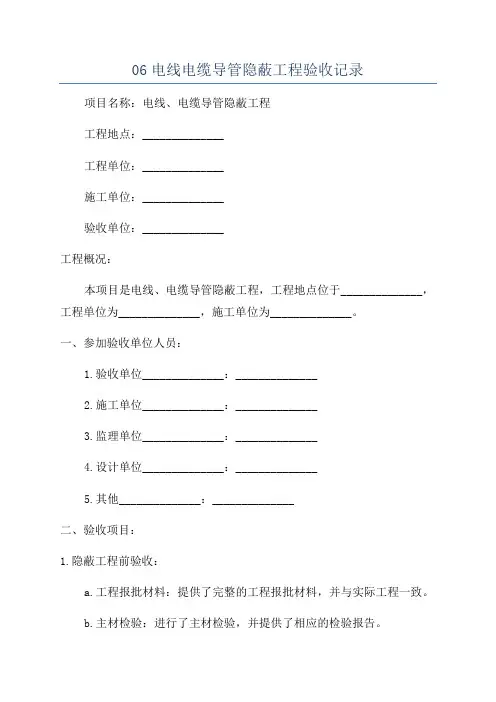 06 电线电缆导管隐蔽工程验收记录

项目名称：电线、电缆导管隐蔽工程

工程地点：______________

工程单位：______________

施工单位：______________

验收单位：______________

工程概况：

本项目是电线、电缆导管隐蔽工程，工程地点位于______________，工程单位为______________，施工单位为______________。

一、参加验收单位人员：

1.验收单位______________：______________

2.施工单位______________：______________

3.监理单位______________：______________

4.设计单位______________：______________

5.其他______________：______________

二、验收项目：

1.隐蔽工程前验收：

a.工程报批材料：提供了完整的工程报批材料，并与实际工程一致。

b.主材检验：进行了主材检验，并提供了相应的检验报告。